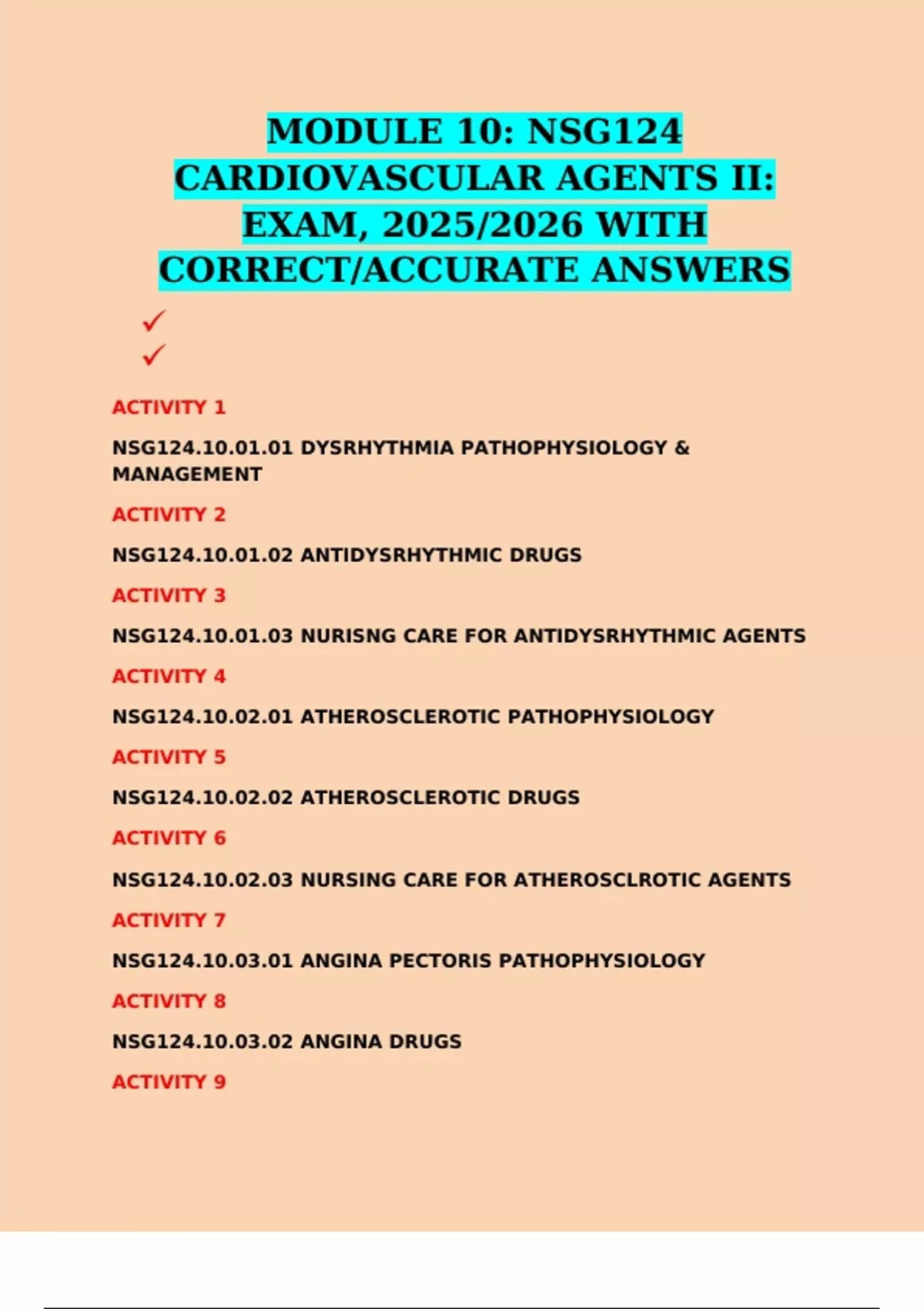 MODULE 10: NSG124 CARDIOVASCULAR AGENTS II: EXAM, 2025/2026 WITH CORRECT/ACCURATE ANSWERS

✓
✓

ACTIVITY 1

NSG124.10.01.01 DYSRHYTHMIA PATHOPHYSIOLOGY & MANAGEMENT

ACTIVITY 2

NSG124.10.01.02 ANTIDYSRHYTHMIC DRUGS

ACTIVITY 3

NSG124.10.01.03 NURISNG CARE FOR ANTIDYSRHYTHMIC AGENTS

ACTIVITY 4

NSG124.10.02.01 ATHEROSCLEROTIC PATHOPHYSIOLOGY

ACTIVITY 5

NSG124.10.02.02 ATHEROSCLEROTIC DRUGS

ACTIVITY 6

NSG124.10.02.03 NURSING CARE FOR ATHEROSCLROTIC AGENTS

ACTIVITY 7

NSG124.10.03.01 ANGINA PECTORIS PATHOPHYSIOLOGY

ACTIVITY 8

NSG124.10.03.02 ANGINA DRUGS

ACTIVITY 9